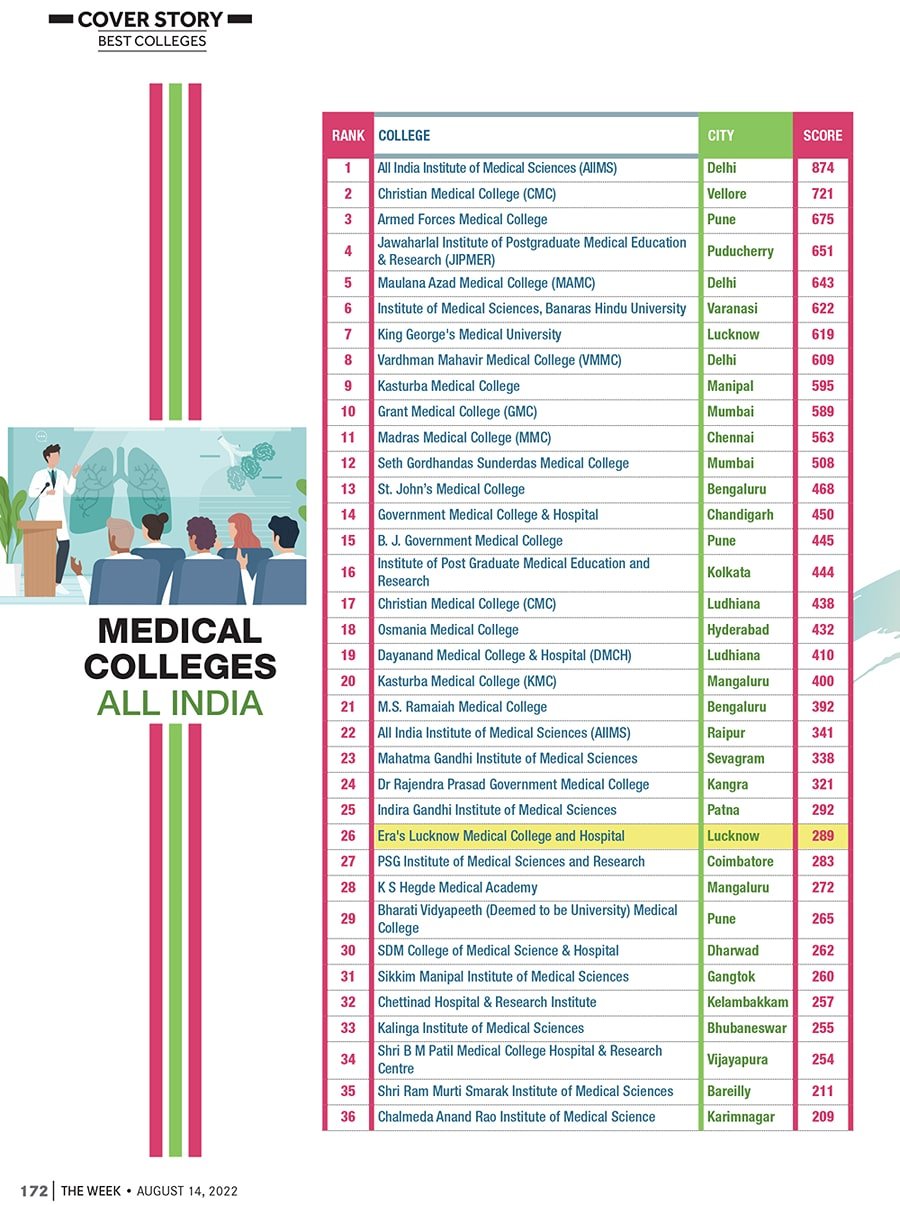 COVER STORY
BEST COLLEGES

MEDICAL COLLEGES
ALL INDIA

| RANK | COLLEGE | CITY | SCORE |
|---|---|---|---|
| 1 | All India Institute of Medical Sciences (AIIMS) | Delhi | 874 |
| 2 | Christian Medical College (CMC) | Vellore | 721 |
| 3 | Armed Forces Medical College | Pune | 675 |
| 4 | Jawaharlal Institute of Postgraduate Medical Education & Research (JIPMER) | Puducherry | 651 |
| 5 | Maulana Azad Medical College (MAMC) | Delhi | 643 |
| 6 | Institute of Medical Sciences, Banaras Hindu University | Varanasi | 622 |
| 7 | King George's Medical University | Lucknow | 619 |
| 8 | Vardhman Mahavir Medical College (VMMC) | Delhi | 609 |
| 9 | Kasturba Medical College | Manipal | 595 |
| 10 | Grant Medical College (GMC) | Mumbai | 589 |
| 11 | Madras Medical College (MMC) | Chennai | 563 |
| 12 | Seth Gordhandas Sunderdas Medical College | Mumbai | 508 |
| 13 | St. John's Medical College | Bengaluru | 468 |
| 14 | Government Medical College & Hospital | Chandigarh | 450 |
| 15 | B. J. Government Medical College | Pune | 445 |
| 16 | Institute of Post Graduate Medical Education and Research | Kolkata | 444 |
| 17 | Christian Medical College (CMC) | Ludhiana | 438 |
| 18 | Osmania Medical College | Hyderabad | 432 |
| 19 | Dayanand Medical College & Hospital (DMCH) | Ludhiana | 410 |
| 20 | Kasturba Medical College (KMC) | Mangaluru | 400 |
| 21 | M.S. Ramaiah Medical College | Bengaluru | 392 |
| 22 | All India Institute of Medical Sciences (AIIMS) | Raipur | 341 |
| 23 | Mahatma Gandhi Institute of Medical Sciences | Sevagram | 338 |
| 24 | Dr Rajendra Prasad Government Medical College | Kangra | 321 |
| 25 | Indira Gandhi Institute of Medical Sciences | Patna | 292 |
| 26 | Era's Lucknow Medical College and Hospital | Lucknow | 289 |
| 27 | PSG Institute of Medical Sciences and Research | Coimbatore | 283 |
| 28 | K S Hegde Medical Academy | Mangaluru | 272 |
| 29 | Bharati Vidyapeeth (Deemed to be University) Medical College | Pune | 265 |
| 30 | SDM College of Medical Science & Hospital | Dharwad | 262 |
| 31 | Sikkim Manipal Institute of Medical Sciences | Gangtok | 260 |
| 32 | Chettinad Hospital & Research Institute | Kelambakkam | 257 |
| 33 | Kalinga Institute of Medical Sciences | Bhubaneswar | 255 |
| 34 | Shri B M Patil Medical College Hospital & Research Centre | Vijayapura | 254 |
| 35 | Shri Ram Murti Smarak Institute of Medical Sciences | Bareilly | 211 |
| 36 | Chalmeda Anand Rao Institute of Medical Science | Karimnagar | 209 |

172 | THE WEEK • AUGUST 14, 2022